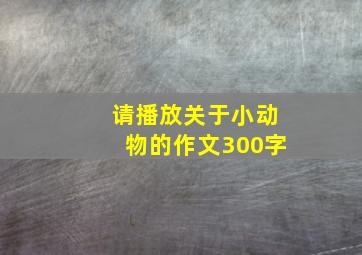 请播放关于小动物的作文300字